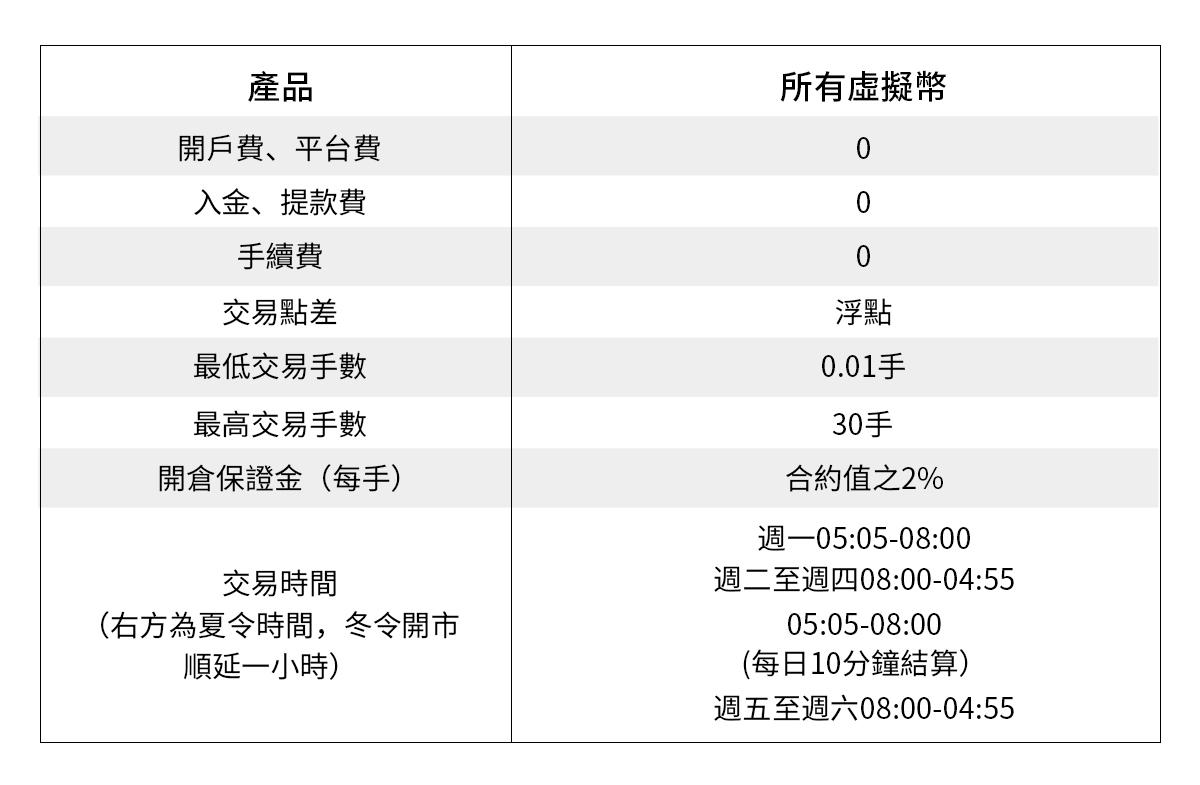 | 產品 | 所有虛擬幣 |
|---|---|
| 開戶費、平台費 | 0 |
| 入金、提款費 | 0 |
| 手續費 | 0 |
| 交易點差 | 浮點 |
| 最低交易手數 | 0.01手 |
| 最高交易手數 | 30手 |
| 開倉保證金（每手） | 合約值之2% |
| 交易時間（右方為夏令時間，冬令開市順延一小時） | 週一05:05-08:00 週二至週四08:00-04:55 05:05-08:00 (每日10分鐘結算) 週五至週六08:00-04:55 |